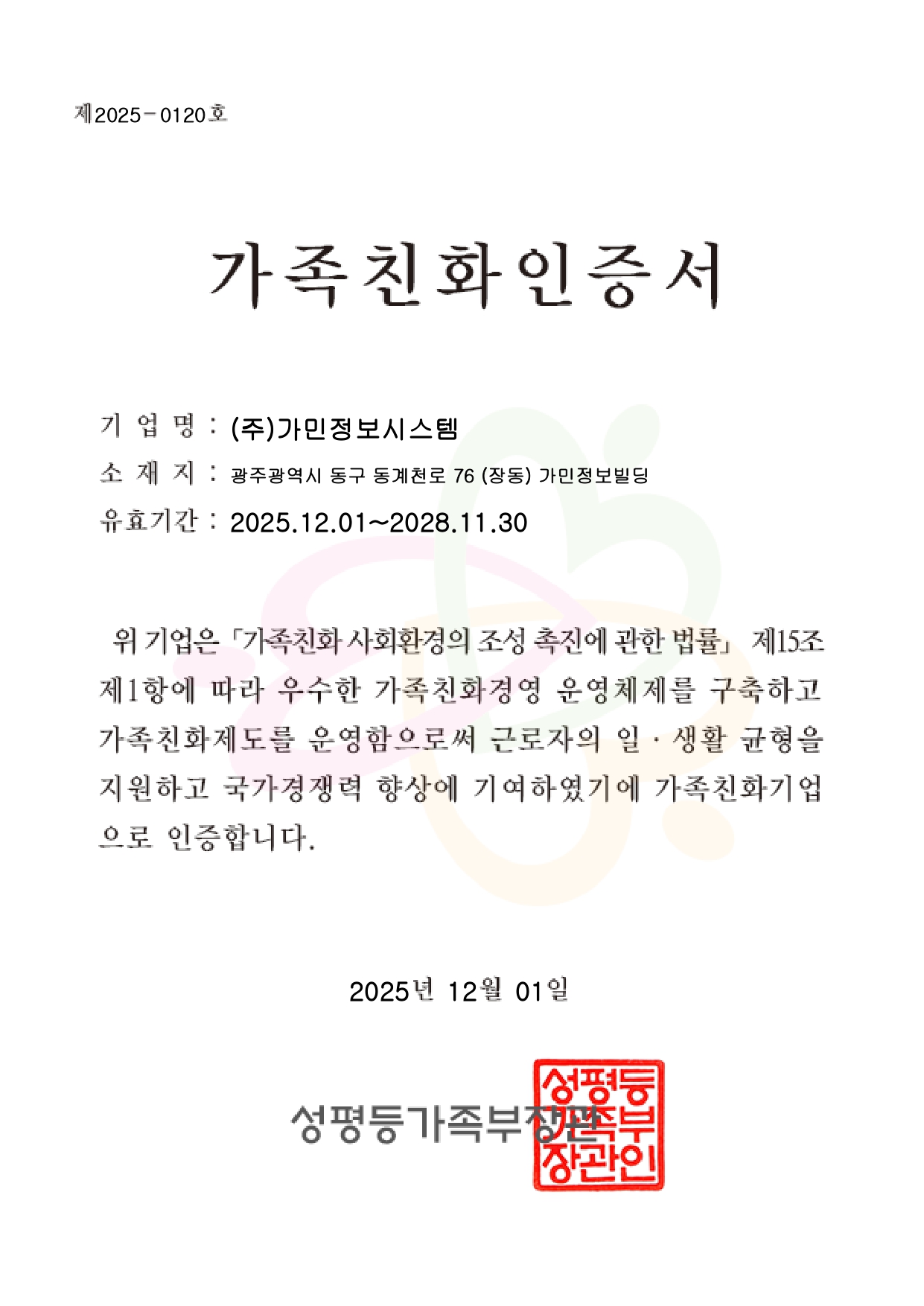 제2025－0120호

가족친화인증서

기 업 명 : (주)가민정보시스템
소 재 지 : 광주광역시 동구 동계천로 76 (장동) 가민정보빌딩
유효기간 : 2025.12.01～2028.11.30

위 기업은 「가족친화 사회환경의 조성 촉진에 관한 법률」 제15조 제1항에 따라 우수한 가족친화경영 운영체제를 구축하고 가족친화제도를 운영함으로써 근로자의 일·생활 균형을 지원하고 국가경쟁력 향상에 기여하였기에 가족친화기업으로 인증합니다.

2025년 12월 01일

성평등가족부장관

성평등가족부장관인